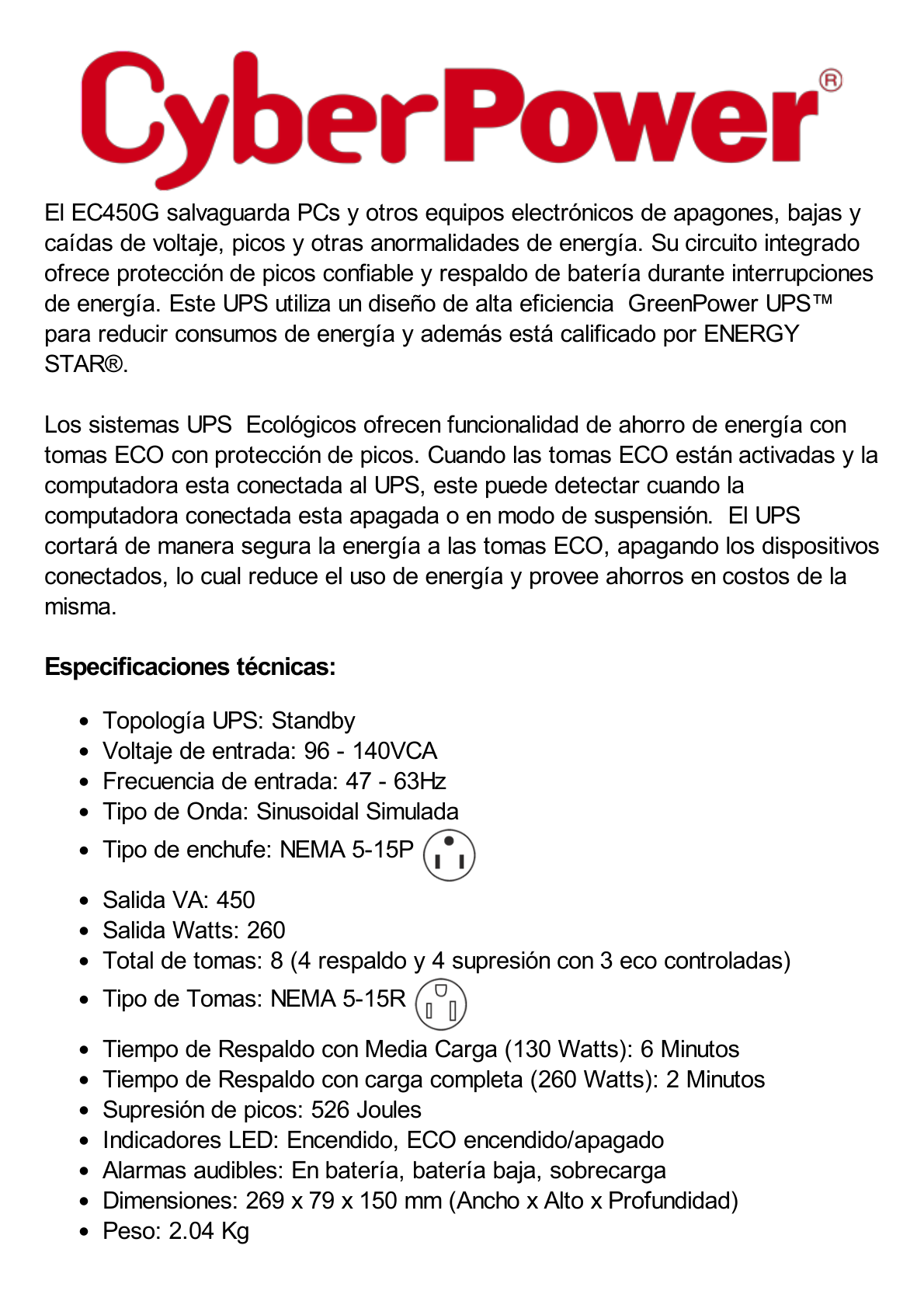 CyberPower®

El EC450G salvaguarda PCs y otros equipos electrónicos de apagones, bajas y caídas de voltaje, picos y otras anormalidades de energía. Su circuito integrado ofrece protección de picos confiable y respaldo de batería durante interrupciones de energía. Este UPS utiliza un diseño de alta eficiencia GreenPower UPS™ para reducir consumos de energía y además está calificado por ENERGY STAR®.

Los sistemas UPS Ecológicos ofrecen funcionalidad de ahorro de energía con tomas ECO con protección de picos. Cuando las tomas ECO están activadas y la computadora esta conectada al UPS, este puede detectar cuando la computadora conectada esta apagada o en modo de suspensión. El UPS cortará de manera segura la energía a las tomas ECO, apagando los dispositivos conectados, lo cual reduce el uso de energía y provee ahorros en costos de la misma.

Especificaciones técnicas:

- Topología UPS: Standby
- Voltaje de entrada: 96 - 140VCA
- Frecuencia de entrada: 47 - 63Hz
- Tipo de Onda: Sinusoidal Simulada
- Tipo de enchufe: NEMA 5-15P
- Salida VA: 450
- Salida Watts: 260
- Total de tomas: 8 (4 respaldo y 4 supresión con 3 eco controladas)
- Tipo de Tomas: NEMA 5-15R
- Tiempo de Respaldo con Media Carga (130 Watts): 6 Minutos
- Tiempo de Respaldo con carga completa (260 Watts): 2 Minutos
- Supresión de picos: 526 Joules
- Indicadores LED: Encendido, ECO encendido/apagado
- Alarmas audibles: En batería, batería baja, sobrecarga
- Dimensiones: 269 x 79 x 150 mm (Ancho x Alto x Profundidad)
- Peso: 2.04 Kg